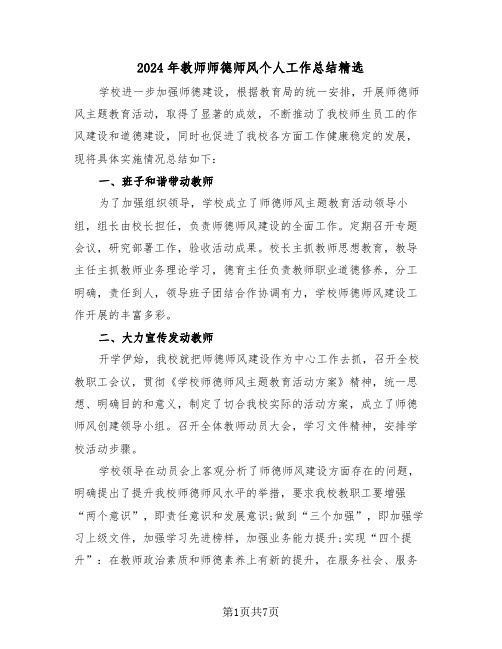 2024年教师师德师风个人工作总结精选

学校进一步加强师德建设，根据教育局的统一安排，开展师德师风主题教育活动，取得了显著的成效，不断推动了我校师生员工的作风建设和道德建设，同时也促进了我校各方面工作健康稳定的发展，现将具体实施情况总结如下：

一、班子和谐带动教师

为了加强组织领导，学校成立了师德师风主题教育活动领导小组，组长由校长担任，负责师德师风建设的全面工作。定期召开专题会议，研究部署工作，验收活动成果。校长主抓教师思想教育，教导主任主抓教师业务理论学习，德育主任负责教师职业道德修养，分工明确，责任到人，领导班子团结合作协调有力，学校师德师风建设工作开展的丰富多彩。

二、大力宣传发动教师

开学伊始，我校就把师德师风建设作为中心工作去抓，召开全校教职工会议，贯彻《学校师德师风主题教育活动方案》精神，统一思想、明确目的和意义，制定了切合我校实际的活动方案，成立了师德师风创建领导小组。召开全体教师动员大会，学习文件精神，安排学校活动步骤。

学校领导在动员会上客观分析了师德师风建设方面存在的问题，明确提出了提升我校师德师风水平的举措，要求我校教职工要增强“两个意识”，即责任意识和发展意识;做到“三个加强”，即加强学习上级文件，加强学习先进榜样，加强业务能力提升;实现“四个提升”：在教师政治素质和师德素养上有新的提升，在服务社会、服务

第1页共7页